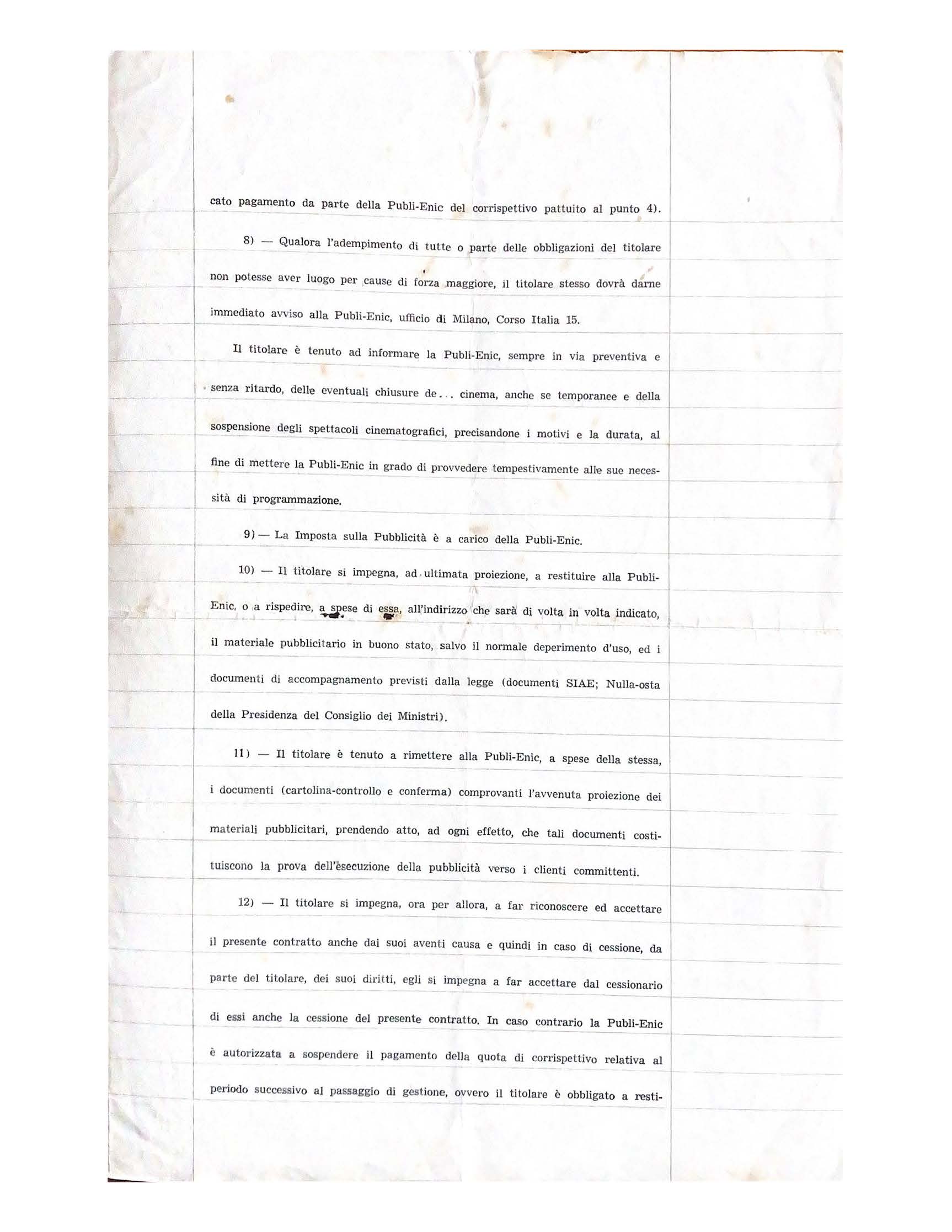 cato pagamento da parte della Publi-Enic del corrispettivo pattuito al punto 4).

8) — Qualora l'adempimento di tutte o parte delle obbligazioni del titolare non potesse aver luogo per cause di forza maggiore, il titolare stesso dovrà darne immediato avviso alla Publi-Enic, ufficio di Milano, Corso Italia 15.

Il titolare è tenuto ad informare la Publi-Enic, sempre in via preventiva e senza ritardo, delle eventuali chiusure de... cinema, anche se temporanee e della sospensione degli spettacoli cinematografici, precisandone i motivi e la durata, al fine di mettere la Publi-Enic in grado di provvedere tempestivamente alle sue necessità di programmazione.

9) — La Imposta sulla Pubblicità è a carico della Publi-Enic.

10) — Il titolare si impegna, ad ultimata proiezione, a restituire alla Publi-Enic, o a rispedire, a spese di essa, all'indirizzo che sarà di volta in volta indicato, il materiale pubblicitario in buono stato, salvo il normale deperimento d'uso, ed i documenti di accompagnamento previsti dalla legge (documenti SIAE; Nulla-osta della Presidenza del Consiglio dei Ministri).

11) — Il titolare è tenuto a rimettere alla Publi-Enic, a spese della stessa, i documenti (cartolina-controllo e conferma) comprovanti l'avvenuta proiezione dei materiali pubblicitari, prendendo atto, ad ogni effetto, che tali documenti costituiscono la prova dell'esecuzione della pubblicità verso i clienti committenti.

12) — Il titolare si impegna, ora per allora, a far riconoscere ed accettare il presente contratto anche dai suoi aventi causa e quindi in caso di cessione, da parte del titolare, dei suoi diritti, egli si impegna a far accettare dal cessionario di essi anche la cessione del presente contratto. In caso contrario la Publi-Enic è autorizzata a sospendere il pagamento della quota di corrispettivo relativa al periodo successivo al passaggio di gestione, ovvero il titolare è obbligato a resti-